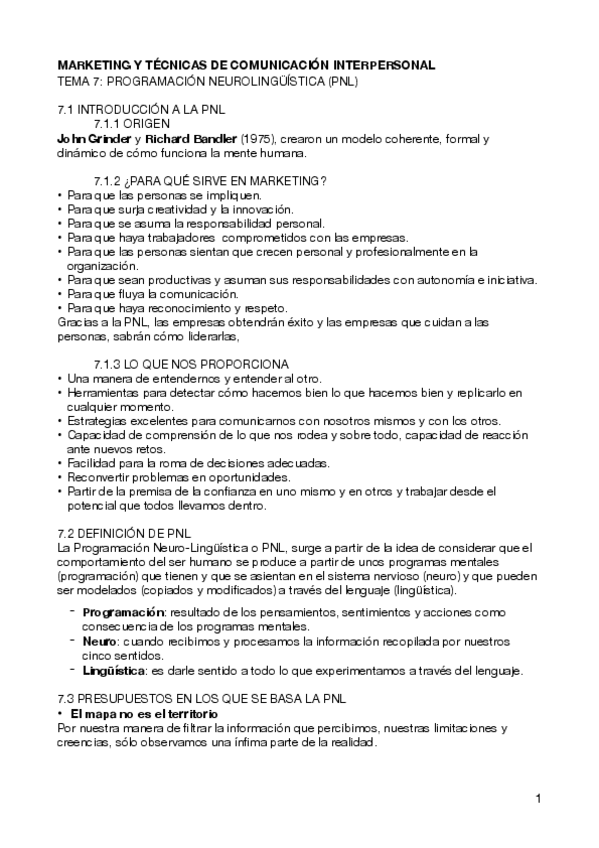 MARKETING Y TÉCNICAS DE COMUNICACIÓN INTERPERSONAL
TEMA 7: PROGRAMACIÓN NEUROLINGÜÍSTICA (PNL)

7.1 INTRODUCCIÓN A LA PNL
7.1.1 ORIGEN
John Grinder y Richard Bandler (1975), crearon un modelo coherente, formal y dinámico de cómo funciona la mente humana.

7.1.2 ¿PARA QUÉ SIRVE EN MARKETING?
• Para que las personas se impliquen.
• Para que surja creatividad y la innovación.
• Para que se asuma la responsabilidad personal.
• Para que haya trabajadores comprometidos con las empresas.
• Para que las personas sientan que crecen personal y profesionalmente en la organización.
• Para que sean productivas y asuman sus responsabilidades con autonomía e iniciativa.
• Para que fluya la comunicación.
• Para que haya reconocimiento y respeto.
Gracias a la PNL, las empresas obtendrán éxito y las empresas que cuidan a las personas, sabrán cómo liderarlas,

7.1.3 LO QUE NOS PROPORCIONA
• Una manera de entendernos y entender al otro.
• Herramientas para detectar cómo hacemos bien lo que hacemos bien y replicarlo en cualquier momento.
• Estrategias excelentes para comunicarnos con nosotros mismos y con los otros.
• Capacidad de comprensión de lo que nos rodea y sobre todo, capacidad de reacción ante nuevos retos.
• Facilidad para la roma de decisiones adecuadas.
• Reconvertir problemas en oportunidades.
• Partir de la premisa de la confianza en uno mismo y en otros y trabajar desde el potencial que todos llevamos dentro.

7.2 DEFINICIÓN DE PNL
La Programación Neuro-Lingüística o PNL, surge a partir de la idea de considerar que el comportamiento del ser humano se produce a partir de unos programas mentales (programación) que tienen y que se asientan en el sistema nervioso (neuro) y que pueden ser modelados (copiados y modificados) a través del lenguaje (lingüística).

- Programación: resultado de los pensamientos, sentimientos y acciones como consecuencia de los programas mentales.
- Neuro: cuando recibimos y procesamos la información recopilada por nuestros cinco sentidos.
- Lingüística: es darle sentido a todo lo que experimentamos a través del lenguaje.

7.3 PRESUPUESTOS EN LOS QUE SE BASA LA PNL
• El mapa no es el territorio
Por nuestra manera de filtrar la información que percibimos, nuestras limitaciones y creencias, sólo observamos una ínfima parte de la realidad.

1